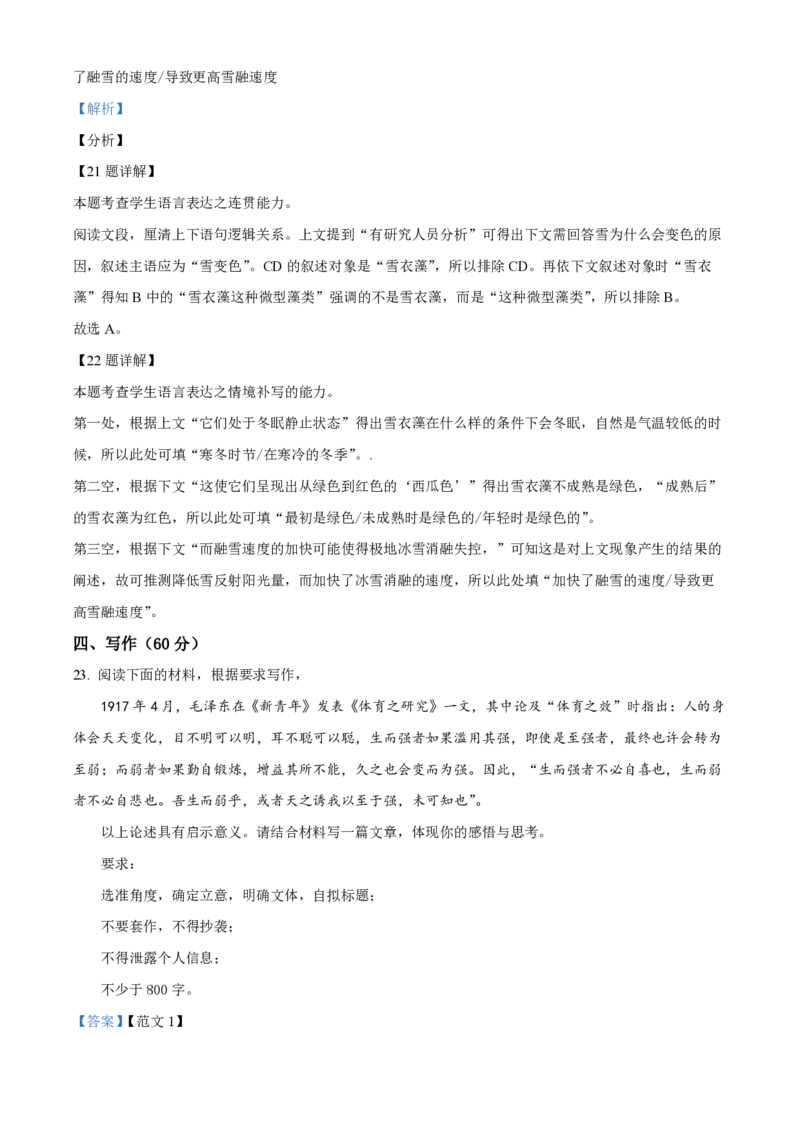 了融雪的速度/导致更高雪融速度

【解析】

【分析】

【21 题详解】

本题考查学生语言表达之连贯能力。

阅读文段，厘清上下语句逻辑关系。上文提到“有研究人员分析”可得出下文需回答雪为什么会变色的原因，叙述主语应为“雪变色”。CD 的叙述对象是“雪衣藻”，所以排除 CD。再依下文叙述对象时“雪衣藻”得知 B 中的“雪衣藻这种微型藻类”强调的不是雪衣藻，而是“这种微型藻类”，所以排除 B。

故选 A。

【22 题详解】

本题考查学生语言表达之情境补写的能力。

第一处，根据上文“它们处于冬眠静止状态”得出雪衣藻在什么样的条件下会冬眠，自然是气温较低的时候，所以此处可填“寒冬时节/在寒冷的冬季”。.

第二空，根据下文“这使它们呈现出从绿色到红色的‘西瓜色’”得出雪衣藻不成熟是绿色，“成熟后”的雪衣藻为红色，所以此处可填“最初是绿色/未成熟时是绿色的/年轻时是绿色的”。

第三空，根据下文“而融雪速度的加快可能使得极地冰雪消融失控，”可知这是对上文现象产生的结果的阐述，故可推测降低雪反射阳光量，而加快了冰雪消融的速度，所以此处填“加快了融雪的速度/导致更高雪融速度”。

四、写作（60 分）

23. 阅读下面的材料，根据要求写作，

1917 年 4 月，毛泽东在《新青年》发表《体育之研究》一文，其中论及“体育之效”时指出：人的身体会天天变化，目不明可以明，耳不聪可以聪，生而强者如果滥用其强，即使是至强者，最终也许会转为至弱；而弱者如果勤自锻炼，增益其所不能，久之也会变而为强。因此，“生而强者不必自喜也，生而弱者不必自悲也。吾生而弱乎，或者天之诱我以至于强，未可知也”。

以上论述具有启示意义。请结合材料写一篇文章，体现你的感悟与思考。

要求：

选准角度，确定立意，明确文体，自拟标题；

不要套作，不得抄袭；

不得泄露个人信息；

不少于 800 字。

【答案】【范文 1】